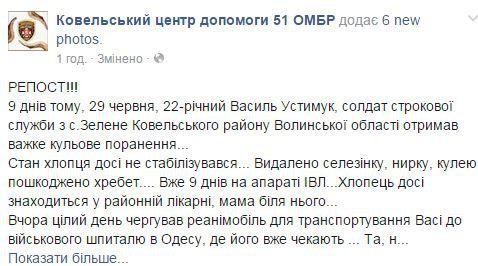 Ковельський центр допомоги 51 ОМБР додає 6 new photos.
1 год. · Змінено ·

РЕПОСТ!!!
9 днів тому, 29 червня, 22-річний Василь Устимук, солдат строкової служби з с.Зелене Ковельського району Волинської області отримав важке кульове поранення...
Стан хлопця досі не стабілізувався... Видалено селезінку, нирку, кулею пошкоджено хребет.... Вже 9 днів на апараті ІВЛ...Хлопець досі знаходиться у районній лікарні, мама біля нього...
Вчора цілий день чергував реанімобіль для транспортування Васі до військового шпиталю в Одесу, де його вже чекають ... Та, н...
Показати більше...